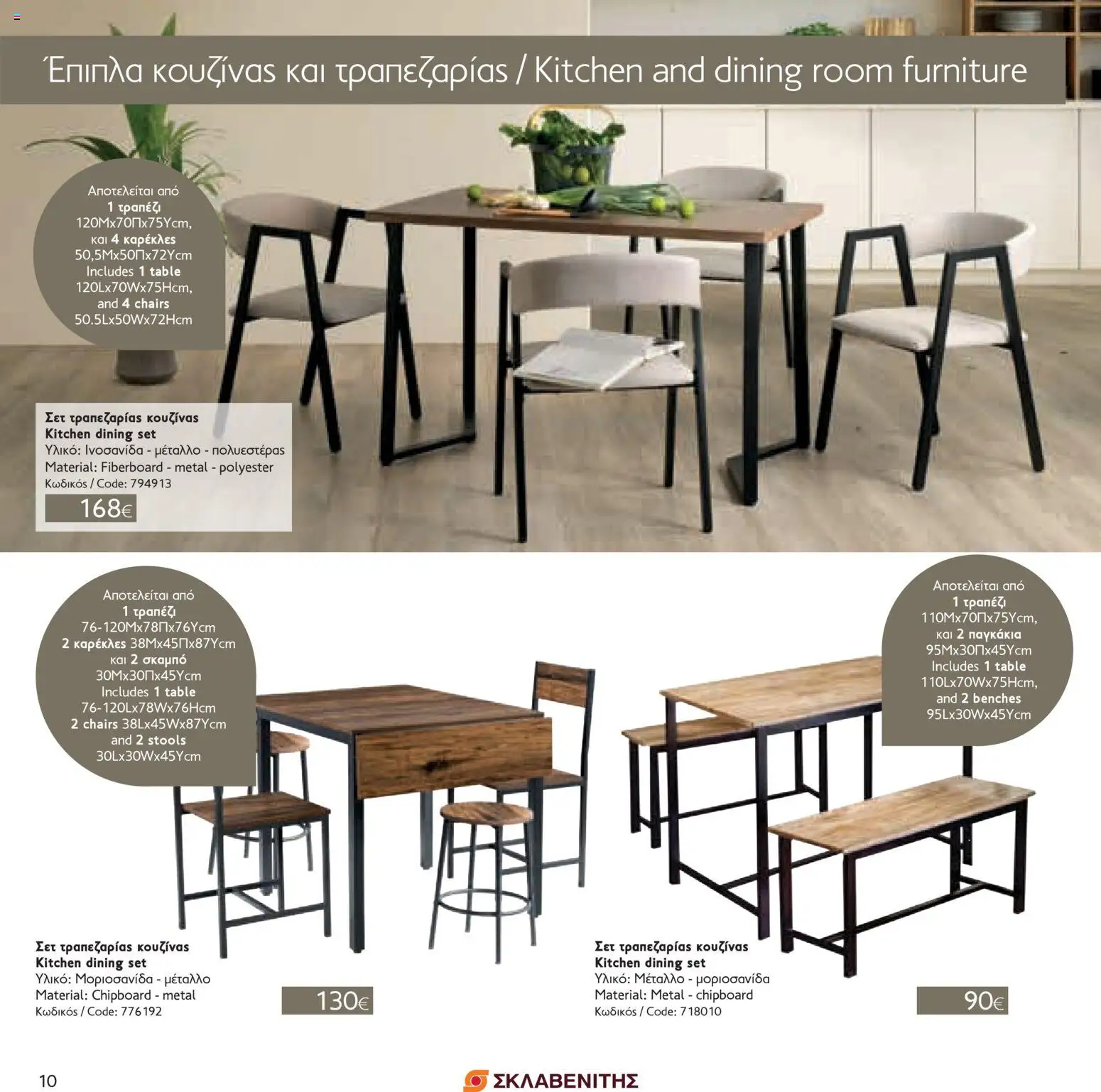 Έπιπλα κουζίνας και τραπεζαρίας / Kitchen and dining room furniture

Αποτελείται από
1 τραπέζι
120Μx70Πx75Υcm,
και 4 καρέκλες
50,5Μx50Πx72Υcm
Includes 1 table
120Lx70Wx75Hcm,
and 4 chairs
50.5Lx50Wx72Hcm

Σετ τραπεζαρίας κουζίνας
Kitchen dining set
Υλικό: Ινοσανίδα - μέταλλο - πολυεστέρας
Material: Fiberboard - metal - polyester
Κωδικός / Code: 794913
168€

Αποτελείται από
1 τραπέζι
76-120Μx78Πx76Υcm
2 καρέκλες 38Μx45Πx87Υcm
και 2 σκαμπό
30Μx30Πx45Υcm
Includes 1 table
76-120Lx78Wx76Hcm
2 chairs 38Lx45Wx87Ycm
and 2 stools
30Lx30Wx45Ycm

Σετ τραπεζαρίας κουζίνας
Kitchen dining set
Υλικό: Μοριοσανίδα - μέταλλο
Material: Chipboard - metal
Κωδικός / Code: 776192
130€

Αποτελείται από
1 τραπέζι
110Μx70Πx75Υcm,
και 2 παγκάκια
95Μx30Πx45Υcm
Includes 1 table
110Lx70Wx75Hcm,
and 2 benches
95Lx30Wx45Ycm

Σετ τραπεζαρίας κουζίνας
Kitchen dining set
Υλικό: Μέταλλο - μοριοσανίδα
Material: Metal - chipboard
Κωδικός / Code: 718010
90€

10
ΣΚΛΑΒΕΝΙΤΗΣ